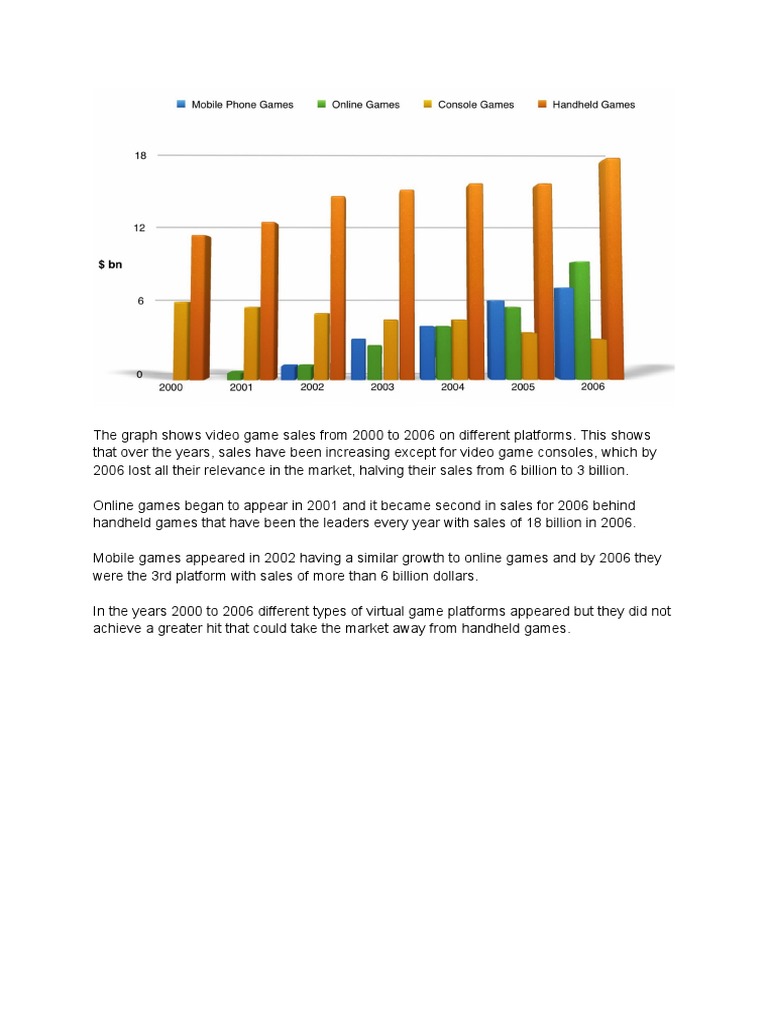 Mobile Phone Games  Online Games  Console Games  Handheld Games

18
12
$ bn
6
0

2000  2001  2002  2003  2004  2005  2006

The graph shows video game sales from 2000 to 2006 on different platforms. This shows that over the years, sales have been increasing except for video game consoles, which by 2006 lost all their relevance in the market, halving their sales from 6 billion to 3 billion.

Online games began to appear in 2001 and it became second in sales for 2006 behind handheld games that have been the leaders every year with sales of 18 billion in 2006.

Mobile games appeared in 2002 having a similar growth to online games and by 2006 they were the 3rd platform with sales of more than 6 billion dollars.

In the years 2000 to 2006 different types of virtual game platforms appeared but they did not achieve a greater hit that could take the market away from handheld games.